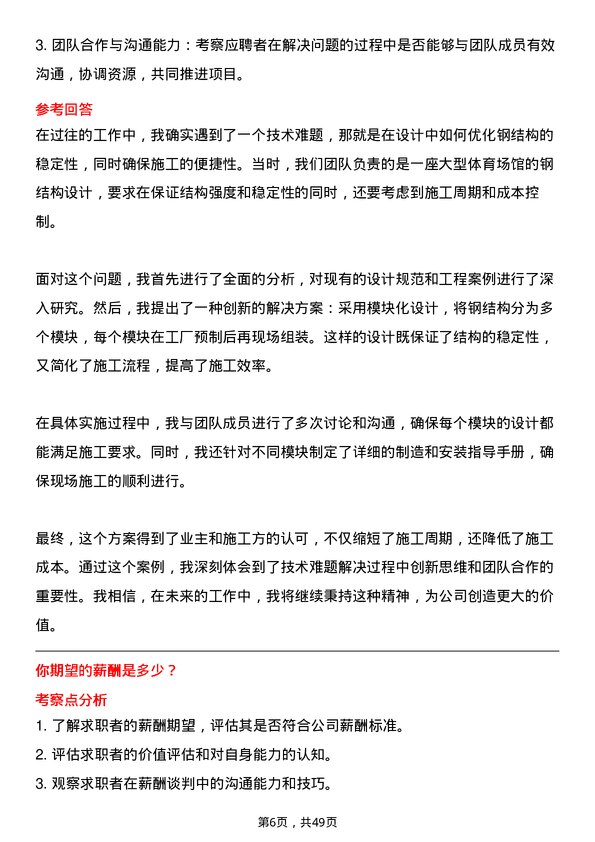 3. 团队合作与沟通能力：考察应聘者在解决问题的过程中是否能够与团队成员有效沟通，协调资源，共同推进项目。

参考回答

在过往的工作中，我确实遇到了一个技术难题，那就是在设计中如何优化钢结构的稳定性，同时确保施工的便捷性。当时，我们团队负责的是一座大型体育场馆的钢结构设计，要求在保证结构强度和稳定性的同时，还要考虑到施工周期和成本控制。

面对这个问题，我首先进行了全面的分析，对现有的设计规范和工程案例进行了深入研究。然后，我提出了一种创新的解决方案：采用模块化设计，将钢结构分为多个模块，每个模块在工厂预制后再现场组装。这样的设计既保证了结构的稳定性，又简化了施工流程，提高了施工效率。

在具体实施过程中，我与团队成员进行了多次讨论和沟通，确保每个模块的设计都能满足施工要求。同时，我还针对不同模块制定了详细的制造和安装指导手册，确保现场施工的顺利进行。

最终，这个方案得到了业主和施工方的认可，不仅缩短了施工周期，还降低了施工成本。通过这个案例，我深刻体会到了技术难题解决过程中创新思维和团队合作的重要性。我相信，在未来的工作中，我将继续秉持这种精神，为公司创造更大的价值。

你期望的薪酬是多少？

考察点分析

1. 了解求职者的薪酬期望，评估其是否符合公司薪酬标准。

2. 评估求职者的价值评估和对自身能力的认知。

3. 观察求职者在薪酬谈判中的沟通能力和技巧。

第6页，共49页